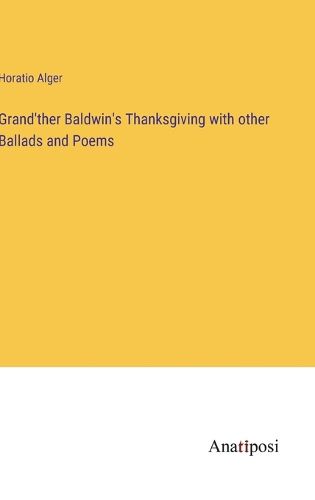 Horatio Alger

Grand'ther Baldwin's Thanksgiving with other Ballads and Poems

Anatiposi